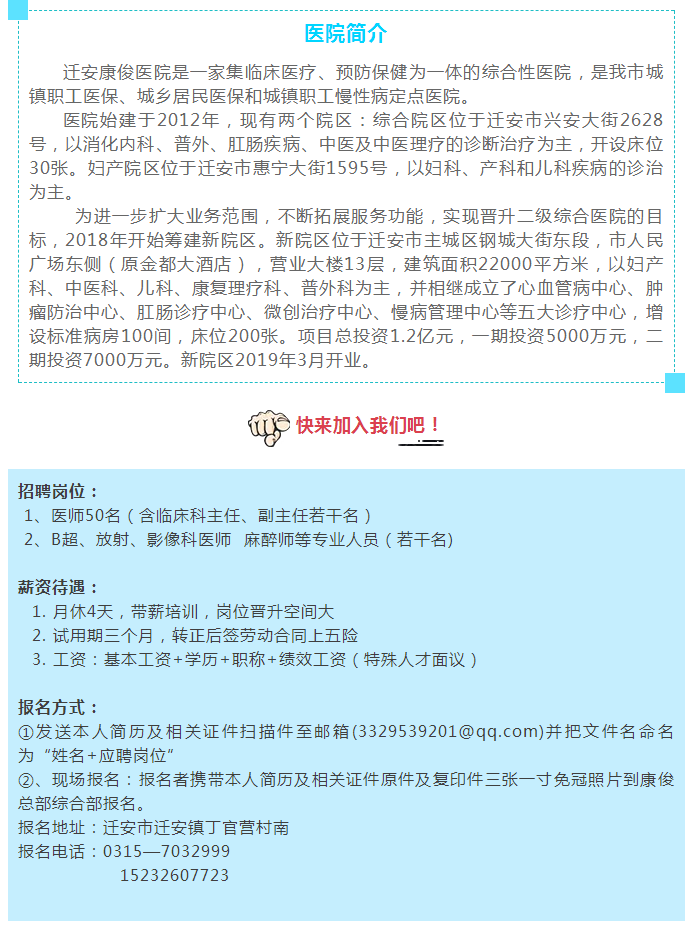 医院简介

迁安康俊医院是一家集临床医疗、预防保健为一体的综合性医院，是我市城镇职工医保、城乡居民医保和城镇职工慢性病定点医院。

医院始建于2012年，现有两个院区：综合院区位于迁安市兴安大街2628号，以消化内科、普外、肛肠疾病、中医及中医理疗的诊断治疗为主，开设床位30张。妇产院区位于迁安市惠宁大街1595号，以妇科、产科和儿科疾病的诊治为主。

为进一步扩大业务范围，不断拓展服务功能，实现晋升二级综合医院的目标，2018年开始筹建新院区。新院区位于迁安市主城区钢城大街东段，市人民广场东侧（原金都大酒店），营业大楼13层，建筑面积22000平方米，以妇产科、中医科、儿科、康复理疗科、普外科为主，并相继成立了心血管病中心、肿瘤防治中心、肛肠诊疗中心、微创治疗中心、慢病管理中心等五大诊疗中心，增设标准病房100间，床位200张。项目总投资1.2亿元，一期投资5000万元，二期投资7000万元。新院区2019年3月开业。

快来加入我们吧！

招聘岗位：
1、医师50名（含临床科主任、副主任若干名）
2、B超、放射、影像科医师 麻醉师等专业人员（若干名）

薪资待遇：
1. 月休4天，带薪培训，岗位晋升空间大
2. 试用期三个月，转正后签劳动合同上五险
3. 工资：基本工资+学历+职称+绩效工资（特殊人才面议）

报名方式：
①发送本人简历及相关证件扫描件至邮箱(3329539201@qq.com)并把文件名命名为“姓名+应聘岗位”
②、现场报名：报名者携带本人简历及相关证件原件及复印件三张一寸免冠照片到康俊总部综合部报名。
报名地址：迁安市迁安镇丁官营村南
报名电话：0315—7032999
15232607723